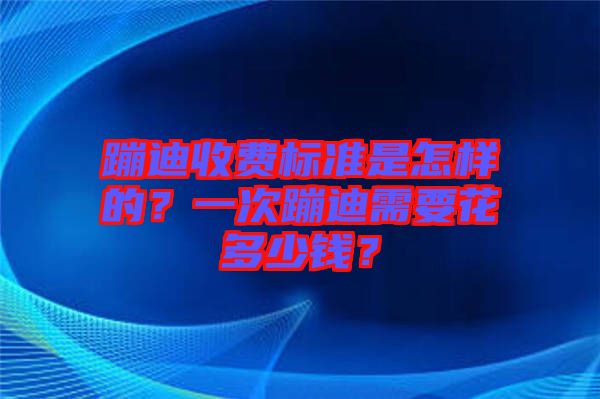 蹦迪收费标准是怎样的？一次蹦迪需要花多少钱？